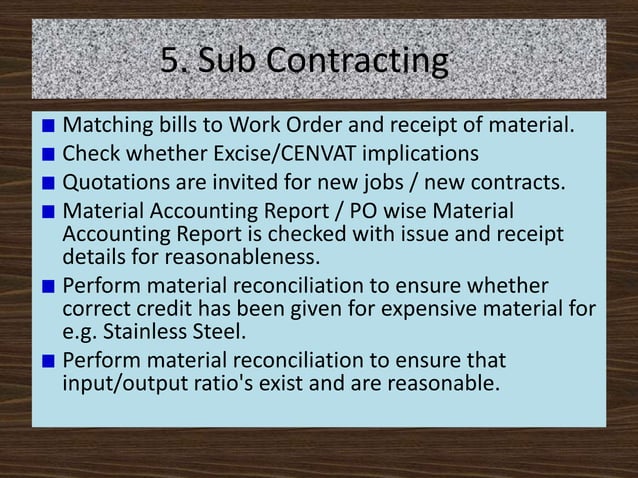 5. Sub Contracting

■ Matching bills to Work Order and receipt of material.
■ Check whether Excise/CENVAT implications
■ Quotations are invited for new jobs / new contracts.
■ Material Accounting Report / PO wise Material Accounting Report is checked with issue and receipt details for reasonableness.
■ Perform material reconciliation to ensure whether correct credit has been given for expensive material for e.g. Stainless Steel.
■ Perform material reconciliation to ensure that input/output ratio's exist and are reasonable.